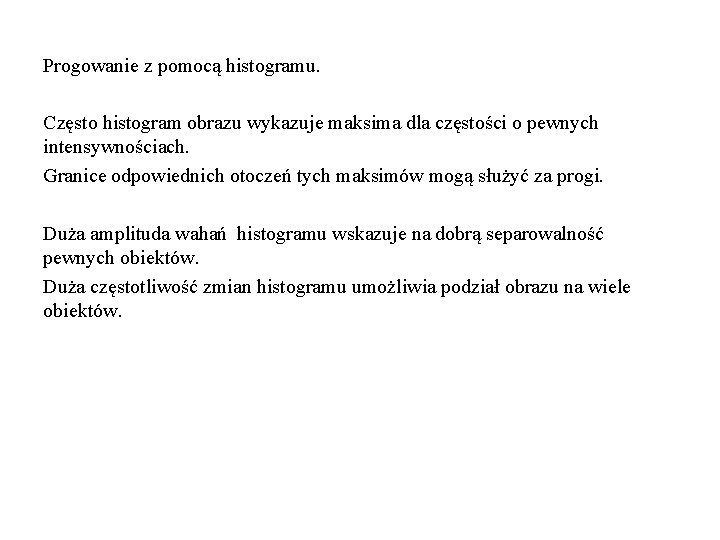 Progowanie z pomocą histogramu.

Często histogram obrazu wykazuje maksima dla częstości o pewnych intensywnościach.

Granice odpowiednich otoczeń tych maksimów mogą służyć za progi.

Duża amplituda wahań histogramu wskazuje na dobrą separowalność pewnych obiektów.

Duża częstotliwość zmian histogramu umożliwia podział obrazu na wiele obiektów.